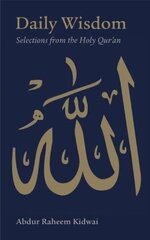 Daily Wisdom
Selections from the Holy Qur'an

الله

Abdur Raheem Kidwai